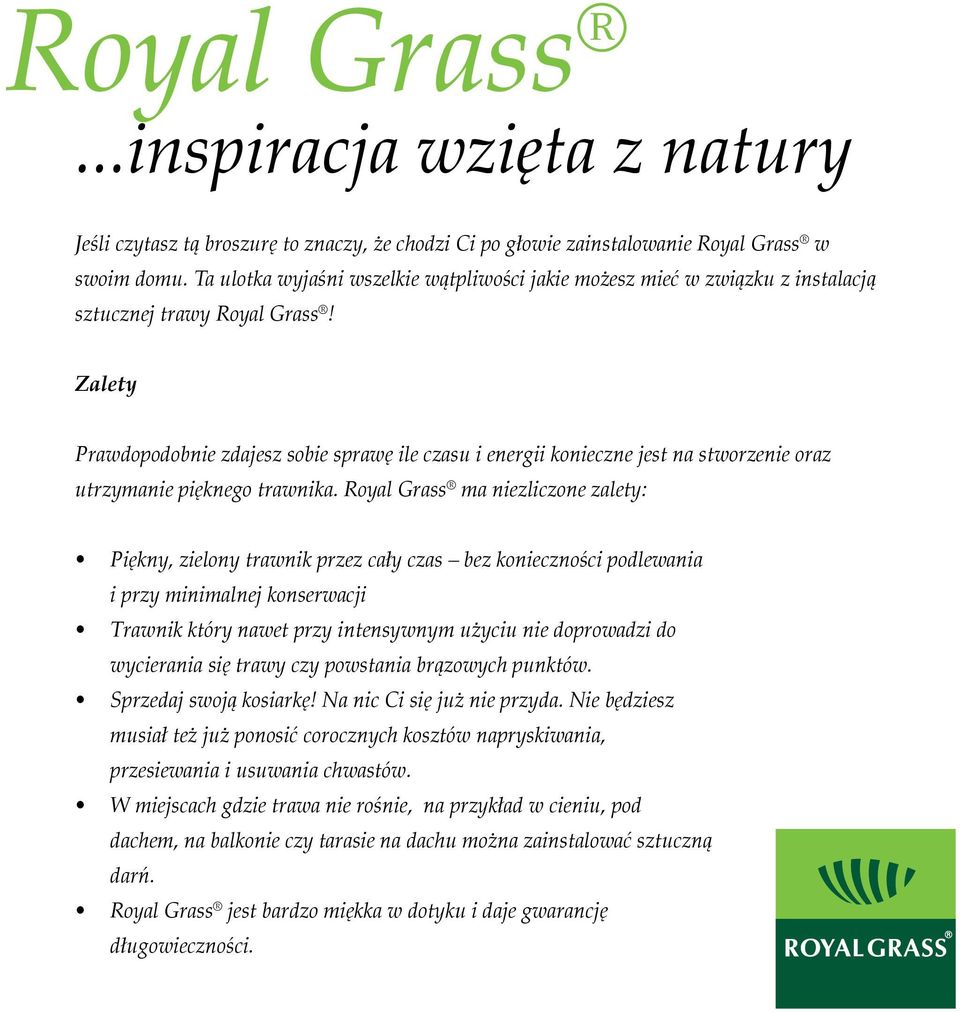 Royal Grass®

...inspiracja wzięta z natury

Jeśli czytasz tą broszurę to znaczy, że chodzi Ci po głowie zainstalowanie Royal Grass® w swoim domu. Ta ulotka wyjaśni wszelkie wątpliwości jakie możesz mieć w związku z instalacją sztucznej trawy Royal Grass®!

Zalety

Prawdopodobnie zdajesz sobie sprawę ile czasu i energii konieczne jest na stworzenie oraz utrzymanie pięknego trawnika. Royal Grass® ma niezliczone zalety:

• Piękny, zielony trawnik przez cały czas – bez konieczności podlewania i przy minimalnej konserwacji
• Trawnik który nawet przy intensywnym użyciu nie doprowadzi do wycierania się trawy czy powstania brązowych punktów.
• Sprzedaj swoją kosiarkę! Na nic Ci się już nie przyda. Nie będziesz musiał też już ponosić corocznych kosztów napryskiwania, przesiewania i usuwania chwastów.
• W miejscach gdzie trawa nie rośnie, na przykład w cieniu, pod dachem, na balkonie czy tarasie na dachu można zainstalować sztuczną darń.
• Royal Grass® jest bardzo miękka w dotyku i daje gwarancję długowieczności.

ROYAL GRASS®